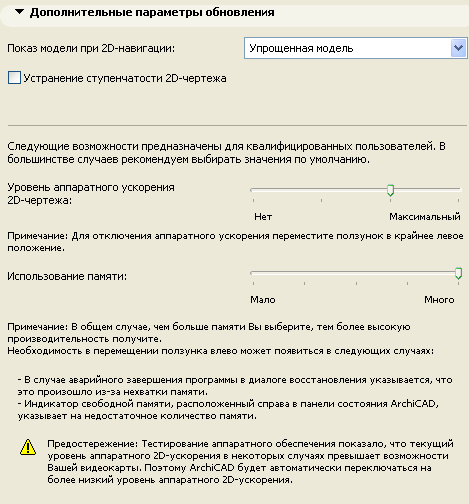 Дополнительные параметры обновления

Показ модели при 2D-навигации:

Упрощенная модель

Устранение ступенчатости 2D-чертежа

Следующие возможности предназначены для квалифицированных пользователей. В большинстве случаев рекомендуем выбирать значения по умолчанию.

Уровень аппаратного ускорения 2D-чертежа:

Нет

Максимальный

Примечание: Для отключения аппаратного ускорения переместите ползунок в крайнее левое положение.

Использование памяти:

Мало

Много

Примечание: В общем случае, чем больше памяти Вы выберите, тем более высокую производительность получите.
Необходимость в перемещении ползунка влево может появиться в следующих случаях:

- В случае аварийного завершения программы в диалоге восстановления указывается, что это произошло из-за нехватки памяти.
- Индикатор свободной памяти, расположенный справа в панели состояния ArchiCAD, указывает на недостаточное количество памяти.

Предостережение: Тестирование аппаратного обеспечения показало, что текущий уровень аппаратного 2D-ускорения в некоторых случаях превышает возможности Вашей видеокарты. Поэтому ArchiCAD будет автоматически переключаться на более низкий уровень аппаратного 2D-ускорения.